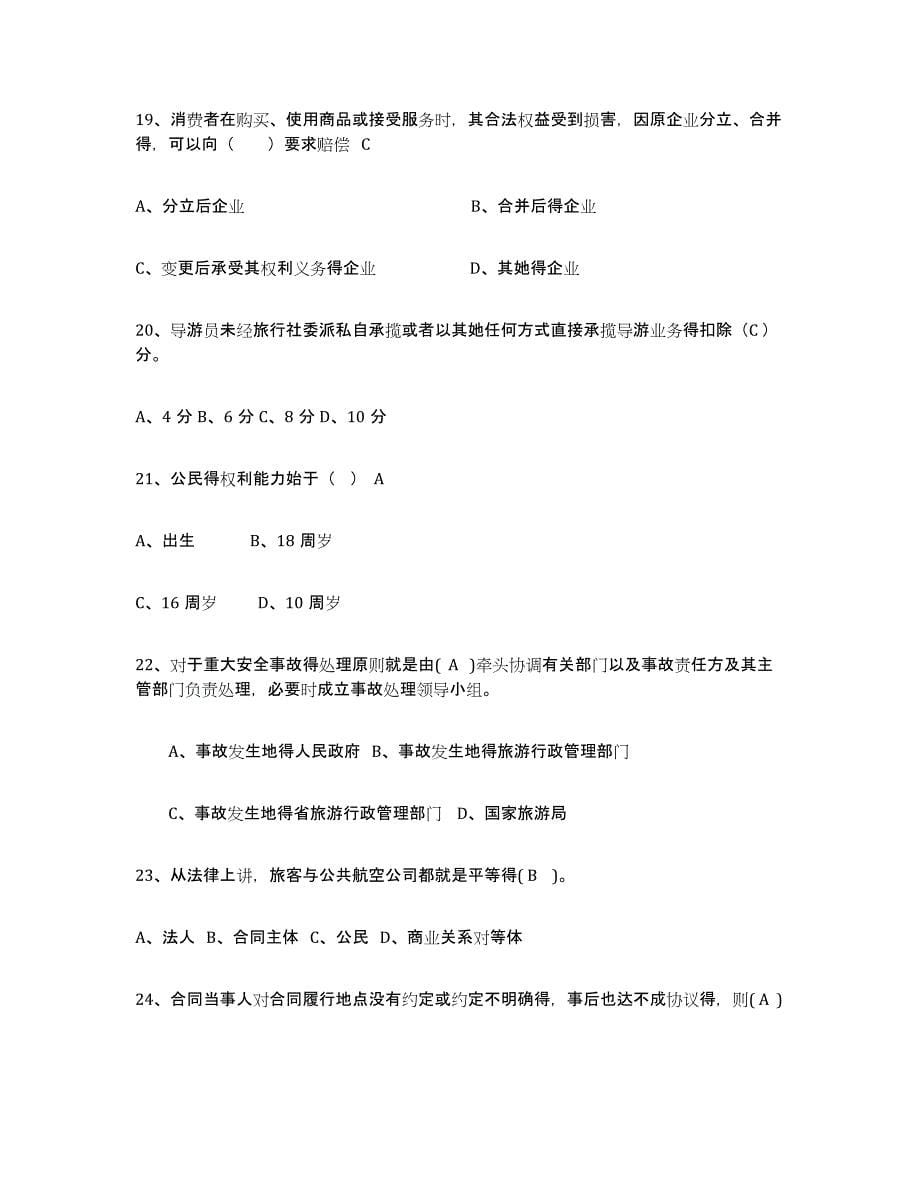 19、消费者在购买、使用商品或接受服务时，其合法权益受到损害，因原企业分立、合并得，可以向（　　）要求赔偿 C

A、分立后企业　　　　　　　　　　　B、合并后得企业

C、变更后承受其权利义务得企业　　　　D、其她得企业

20、导游员未经旅行社委派私自承揽或者以其她任何方式直接承揽导游业务得扣除（C）分。

A、4 分 B、6 分 C、8 分 D、10 分

21、公民得权利能力始于（ ） A

A、出生　　　B、18 周岁

C、16 周岁　　D、10 周岁

22、对于重大安全事故得处理原则就是由( A )牵头协调有关部门以及事故责任方及其主管部门负责处理，必要时成立事故处理领导小组。

A、事故发生地得人民政府 B、事故发生地得旅游行政管理部门

C、事故发生地得省旅游行政管理部门 D、国家旅游局

23、从法律上讲，旅客与公共航空公司都就是平等得( B )。

A、法人 B、合同主体 C、公民 D、商业关系对等体

24、合同当事人对合同履行地点没有约定或约定不明确得，事后也达不成协议得，则( A )